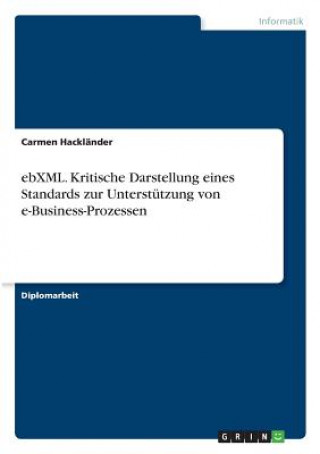 Informatik

Carmen Hackländer

ebXML. Kritische Darstellung eines Standards zur Unterstützung von e-Business-Prozessen

Diplomarbeit

GRIN